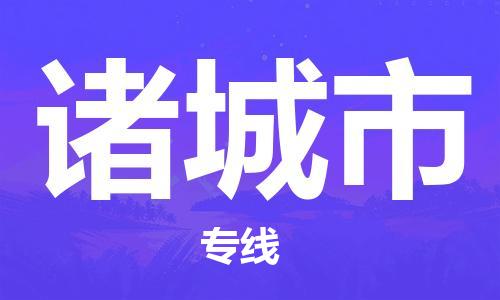 诸城市

专线